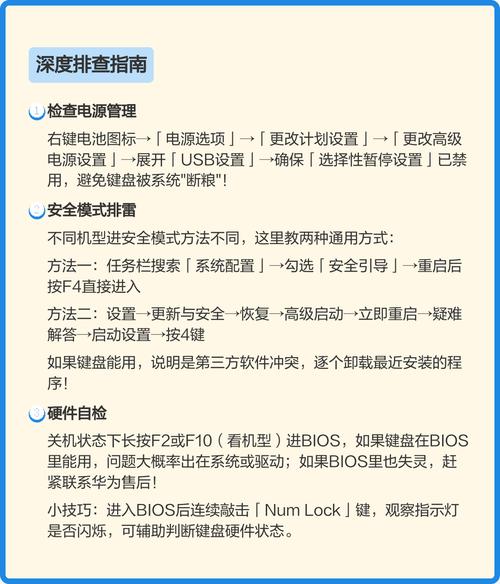 深度排查指南

1 检查电源管理

右键电池图标→「电源选项」→「更改计划设置」→「更改高级电源设置」→展开「USB设置」→确保「选择性暂停设置」已禁用，避免键盘被系统"断粮"！

2 安全模式排雷

不同机型进安全模式方法不同，这里教两种通用方式：

方法一：任务栏搜索「系统配置」→勾选「安全引导」→重启后按F4直接进入

方法二：设置→更新与安全→恢复→高级启动→立即重启→疑难解答→启动设置→按4键

如果键盘能用，说明是第三方软件冲突，逐个卸载最近安装的程序！

3 硬件自检

关机状态下长按F2或F10（看机型）进BIOS，如果键盘在BIOS里能用，问题大概率出在系统或驱动；如果BIOS里也失灵，赶紧联系华为售后！

小技巧：进入BIOS后连续敲击「Num Lock」键，观察指示灯是否闪烁，可辅助判断键盘硬件状态。